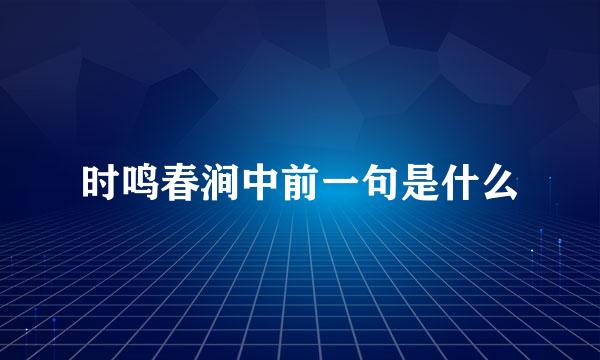 时鸣春涧中前一句是什么